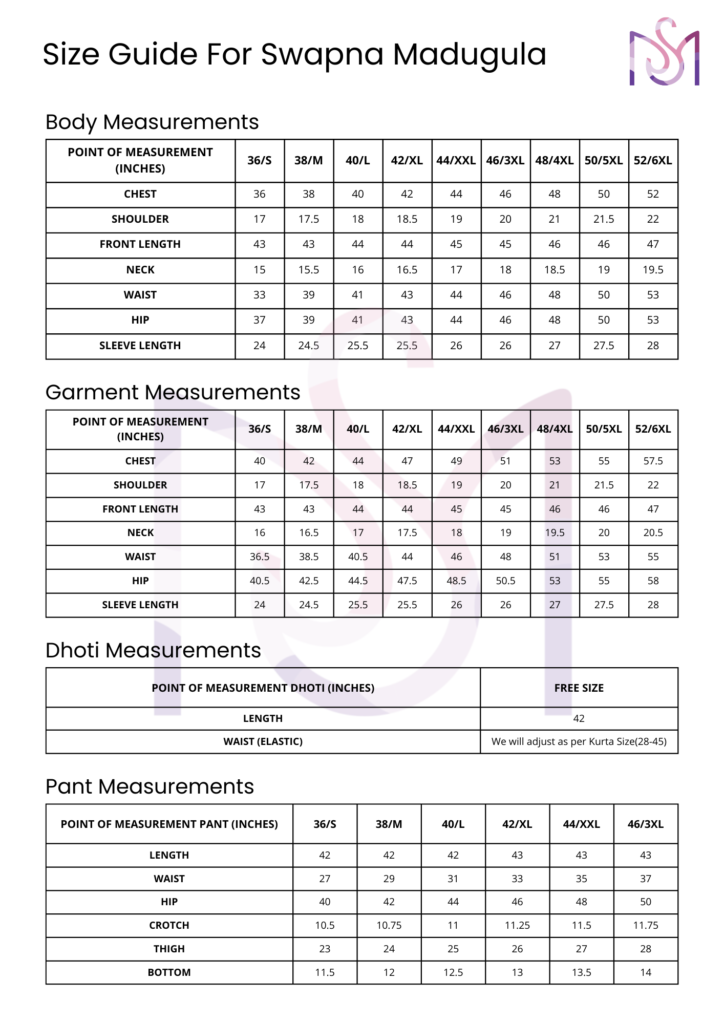 Size Guide For Swapna Madugula

Body Measurements

| POINT OF MEASUREMENT (INCHES) | 36/S | 38/M | 40/L | 42/XL | 44/XXL | 46/3XL | 48/4XL | 50/5XL | 52/6XL |
|---|---|---|---|---|---|---|---|---|---|
| CHEST | 36 | 38 | 40 | 42 | 44 | 46 | 48 | 50 | 52 |
| SHOULDER | 17 | 17.5 | 18 | 18.5 | 19 | 20 | 21 | 21.5 | 22 |
| FRONT LENGTH | 43 | 43 | 44 | 44 | 45 | 45 | 46 | 46 | 47 |
| NECK | 15 | 15.5 | 16 | 16.5 | 17 | 18 | 18.5 | 19 | 19.5 |
| WAIST | 33 | 39 | 41 | 43 | 44 | 46 | 48 | 50 | 53 |
| HIP | 37 | 39 | 41 | 43 | 44 | 46 | 48 | 50 | 53 |
| SLEEVE LENGTH | 24 | 24.5 | 25.5 | 25.5 | 26 | 26 | 27 | 27.5 | 28 |

Garment Measurements

| POINT OF MEASUREMENT (INCHES) | 36/S | 38/M | 40/L | 42/XL | 44/XXL | 46/3XL | 48/4XL | 50/5XL | 52/6XL |
|---|---|---|---|---|---|---|---|---|---|
| CHEST | 40 | 42 | 44 | 47 | 49 | 51 | 53 | 55 | 57.5 |
| SHOULDER | 17 | 17.5 | 18 | 18.5 | 19 | 20 | 21 | 21.5 | 22 |
| FRONT LENGTH | 43 | 43 | 44 | 44 | 45 | 45 | 46 | 46 | 47 |
| NECK | 16 | 16.5 | 17 | 17.5 | 18 | 19 | 19.5 | 20 | 20.5 |
| WAIST | 36.5 | 38.5 | 40.5 | 44 | 46 | 48 | 51 | 53 | 55 |
| HIP | 40.5 | 42.5 | 44.5 | 47.5 | 48.5 | 50.5 | 53 | 55 | 58 |
| SLEEVE LENGTH | 24 | 24.5 | 25.5 | 25.5 | 26 | 26 | 27 | 27.5 | 28 |

Dhoti Measurements

| POINT OF MEASUREMENT DHOTI (INCHES) | FREE SIZE |
|---|---|
| LENGTH | 42 |
| WAIST (ELASTIC) | We will adjust as per Kurta Size(28-45) |

Pant Measurements

| POINT OF MEASUREMENT PANT (INCHES) | 36/S | 38/M | 40/L | 42/XL | 44/XXL | 46/3XL |
|---|---|---|---|---|---|---|
| LENGTH | 42 | 42 | 42 | 43 | 43 | 43 |
| WAIST | 27 | 29 | 31 | 33 | 35 | 37 |
| HIP | 40 | 42 | 44 | 46 | 48 | 50 |
| CROTCH | 10.5 | 10.75 | 11 | 11.25 | 11.5 | 11.75 |
| THIGH | 23 | 24 | 25 | 26 | 27 | 28 |
| BOTTOM | 11.5 | 12 | 12.5 | 13 | 13.5 | 14 |